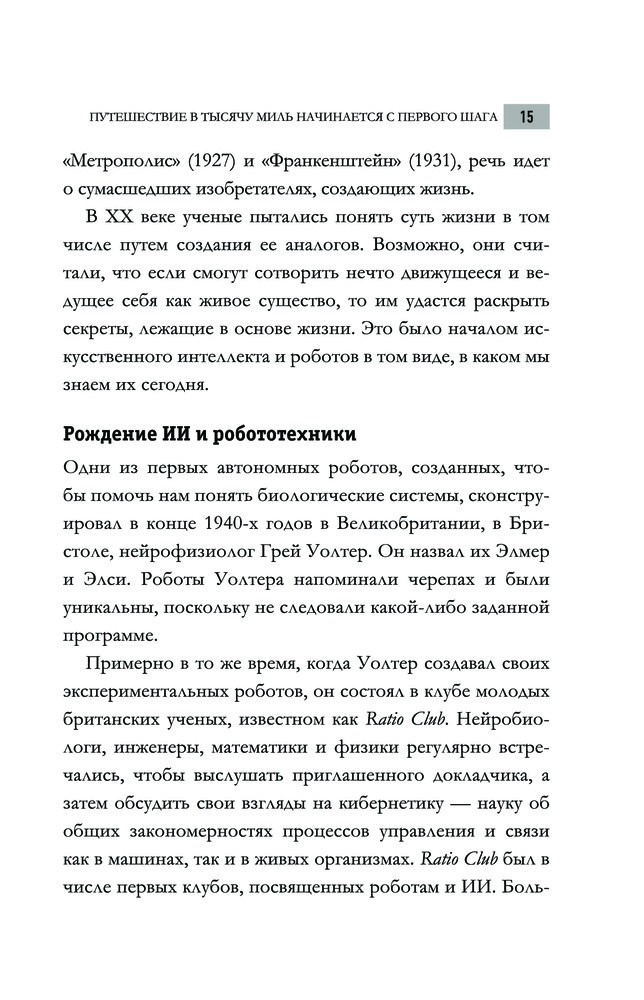 ПУТЕШЕСТВИЕ В ТЫСЯЧУ МИЛЬ НАЧИНАЕТСЯ С ПЕРВОГО ШАГА 15

«Метрополис» (1927) и «Франкенштейн» (1931), речь идет о сумасшедших изобретателях, создающих жизнь.

В XX веке ученые пытались понять суть жизни в том числе путем создания ее аналогов. Возможно, они считали, что если смогут сотворить нечто движущееся и ведущее себя как живое существо, то им удастся раскрыть секреты, лежащие в основе жизни. Это было началом искусственного интеллекта и роботов в том виде, в каком мы знаем их сегодня.

Рождение ИИ и робототехники

Одни из первых автономных роботов, созданных, чтобы помочь нам понять биологические системы, сконструировал в конце 1940-х годов в Великобритании, в Бристоле, нейрофизиолог Грей Уолтер. Он назвал их Элмер и Элси. Роботы Уолтера напоминали черепах и были уникальны, поскольку не следовали какой-либо заданной программе.

Примерно в то же время, когда Уолтер создавал своих экспериментальных роботов, он состоял в клубе молодых британских ученых, известном как Ratio Club. Нейробиологи, инженеры, математики и физики регулярно встречались, чтобы выслушать приглашенного докладчика, а затем обсудить свои взгляды на кибернетику — науку об общих закономерностях процессов управления и связи как в машинах, так и в живых организмах. Ratio Club был в числе первых клубов, посвященных роботам и ИИ. Боль-